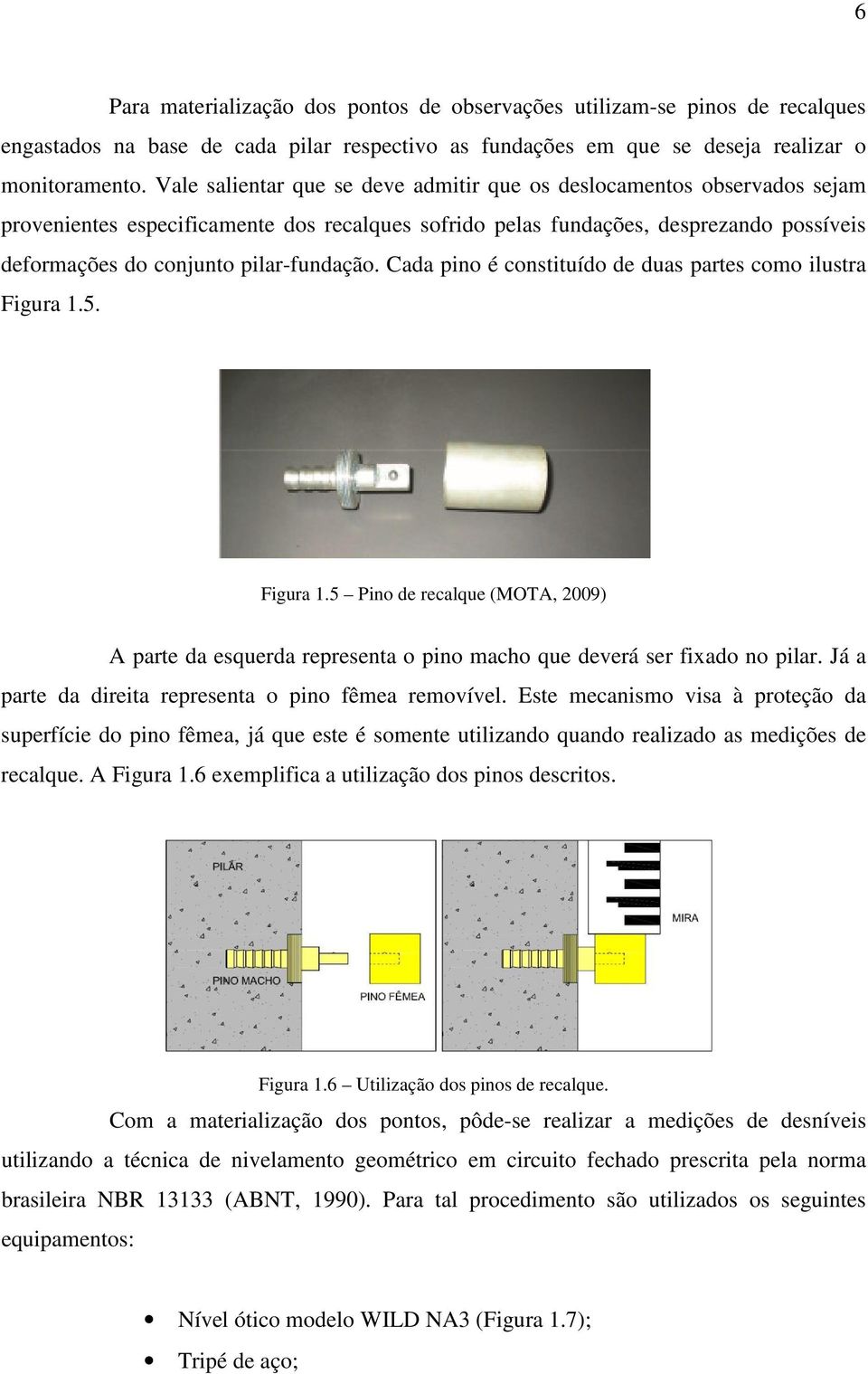 6

Para materialização dos pontos de observações utilizam-se pinos de recalques engastados na base de cada pilar respectivo as fundações em que se deseja realizar o monitoramento. Vale salientar que se deve admitir que os deslocamentos observados sejam provenientes especificamente dos recalques sofrido pelas fundações, desprezando possíveis deformações do conjunto pilar-fundação. Cada pino é constituído de duas partes como ilustra Figura 1.5.

Figura 1.5 – Pino de recalque (MOTA, 2009)

A parte da esquerda representa o pino macho que deverá ser fixado no pilar. Já a parte da direita representa o pino fêmea removível. Este mecanismo visa à proteção da superfície do pino fêmea, já que este é somente utilizando quando realizado as medições de recalque. A Figura 1.6 exemplifica a utilização dos pinos descritos.

PILAR

PINO MACHO

PINO FÊMEA

MIRA

Figura 1.6 – Utilização dos pinos de recalque.

Com a materialização dos pontos, pôde-se realizar a medições de desníveis utilizando a técnica de nivelamento geométrico em circuito fechado prescrita pela norma brasileira NBR 13133 (ABNT, 1990). Para tal procedimento são utilizados os seguintes equipamentos:

• Nível ótico modelo WILD NA3 (Figura 1.7);
• Tripé de aço;